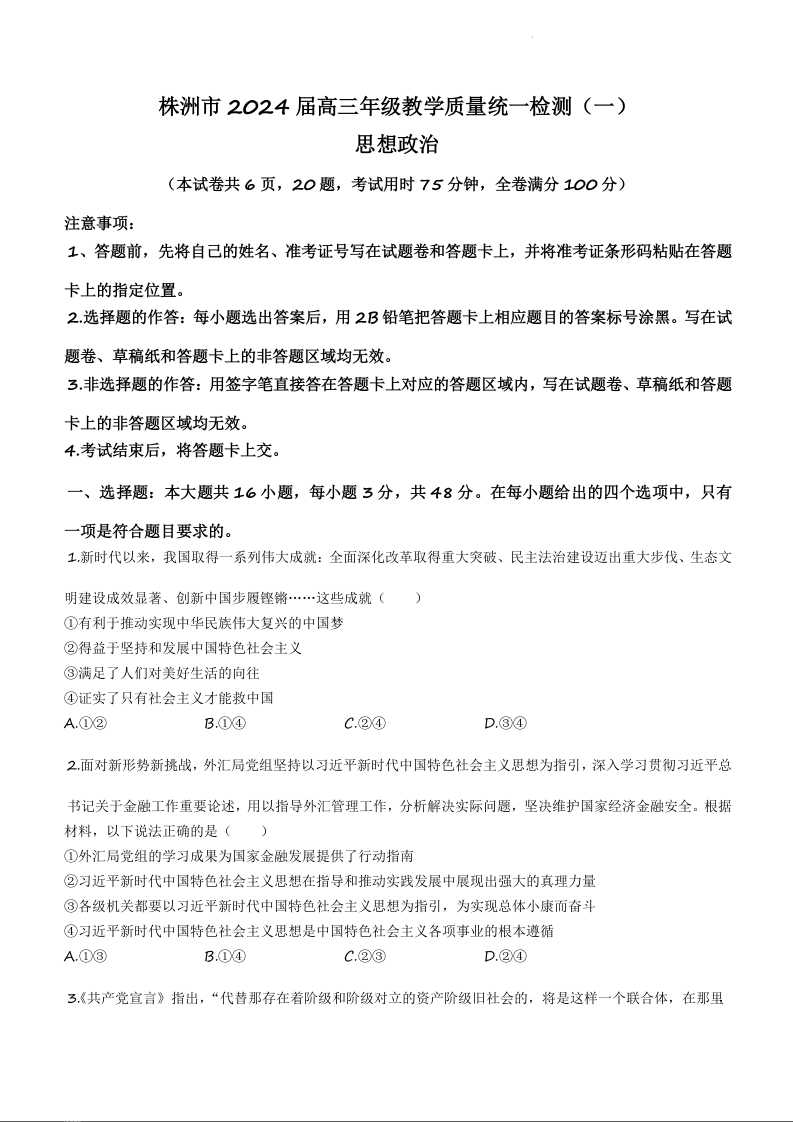 株洲市 2024 届高三年级教学质量统一检测（一）
思想政治

（本试卷共 6 页，20 题，考试用时 75 分钟，全卷满分 100 分）

注意事项：
1、答题前，先将自己的姓名、准考证号写在试题卷和答题卡上，并将准考证条形码粘贴在答题卡上的指定位置。
2.选择题的作答：每小题选出答案后，用 2B 铅笔把答题卡上相应题目的答案标号涂黑。写在试题卷、草稿纸和答题卡上的非答题区域均无效。
3.非选择题的作答：用签字笔直接答在答题卡上对应的答题区域内，写在试题卷、草稿纸和答题卡上的非答题区域均无效。
4.考试结束后，将答题卡上交。

一、选择题：本大题共 16 小题，每小题 3 分，共 48 分。在每小题给出的四个选项中，只有一项是符合题目要求的。

1.新时代以来，我国取得一系列伟大成就：全面深化改革取得重大突破、民主法治建设迈出重大步伐、生态文明建设成效显著、创新中国步履铿锵……这些成就（　　）
①有利于推动实现中华民族伟大复兴的中国梦
②得益于坚持和发展中国特色社会主义
③满足了人们对美好生活的向往
④证实了只有社会主义才能救中国
A.①②　　B.①④　　C.②④　　D.③④

2.面对新形势新挑战，外汇局党组坚持以习近平新时代中国特色社会主义思想为指引，深入学习贯彻习近平总书记关于金融工作重要论述，用以指导外汇管理工作，分析解决实际问题，坚决维护国家经济金融安全。根据材料，以下说法正确的是（　　）
①外汇局党组的学习成果为国家金融发展提供了行动指南
②习近平新时代中国特色社会主义思想在指导和推动实践发展中展现出强大的真理力量
③各级机关都要以习近平新时代中国特色社会主义思想为指引，为实现总体小康而奋斗
④习近平新时代中国特色社会主义思想是中国特色社会主义各项事业的根本遵循
A.①③　　B.①④　　C.②③　　D.②④

3.《共产党宣言》指出，“代替那存在着阶级和阶级对立的资产阶级旧社会的，将是这样一个联合体，在那里